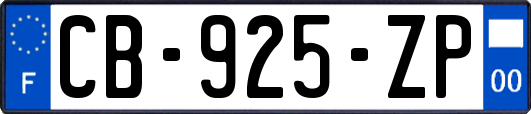 F
CB-925-ZP
00